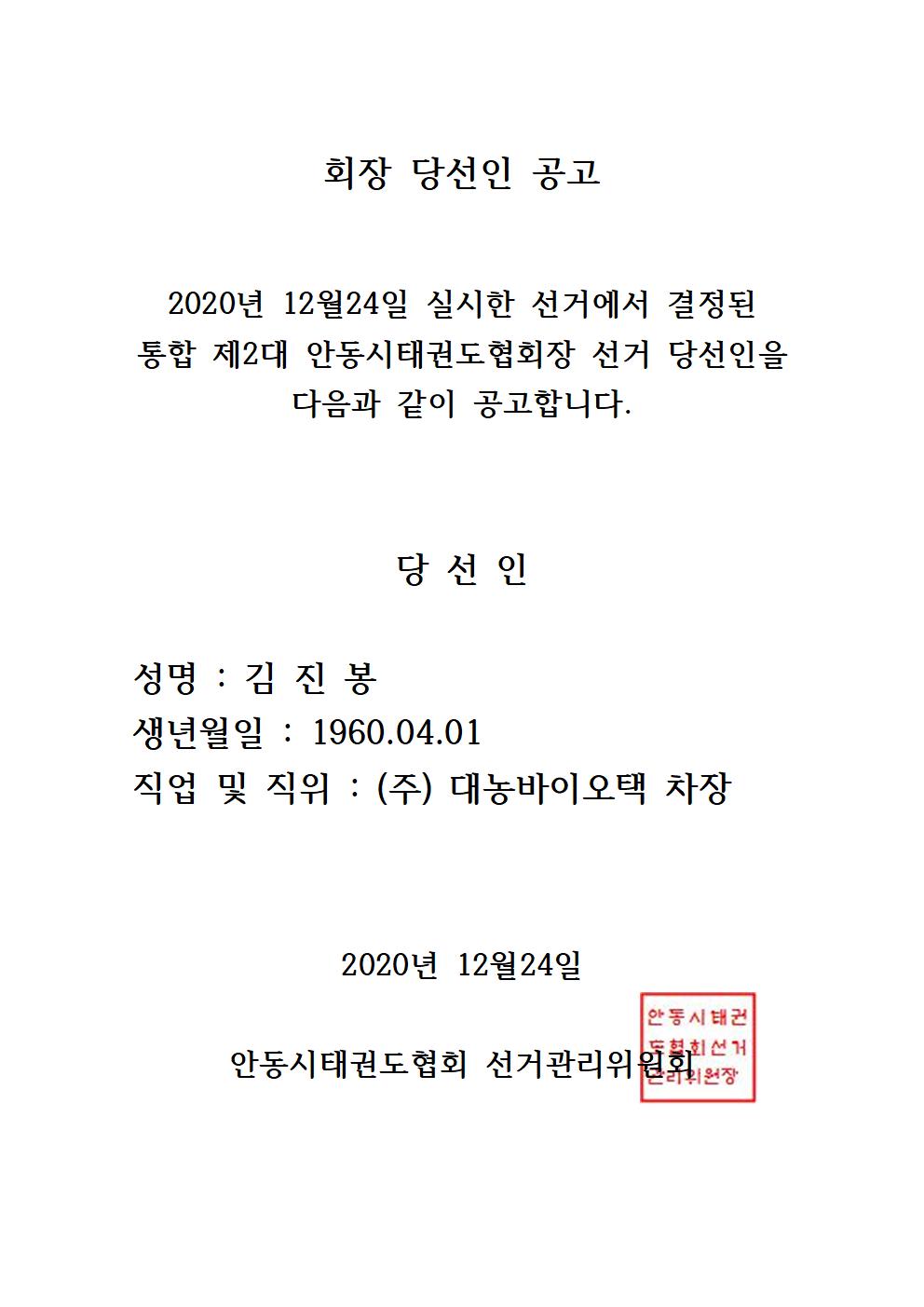 회장 당선인 공고

2020년 12월24일 실시한 선거에서 결정된 통합 제2대 안동시태권도협회장 선거 당선인을 다음과 같이 공고합니다.

당 선 인

성명 : 김 진 봉
생년월일 : 1960.04.01
직업 및 직위 : (주) 대농바이오택 차장

2020년 12월24일

안동시태권도협회 선거관리위원회

안동시태권도협회선거관리위원장